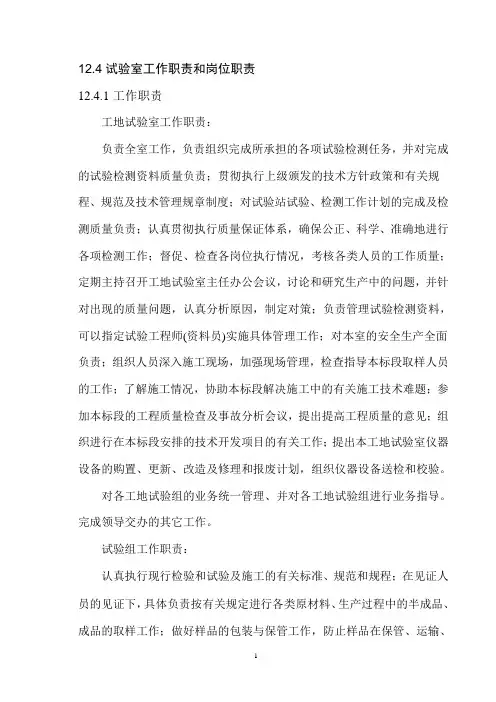 12.4 试验室工作职责和岗位职责

12.4.1 工作职责

工地试验室工作职责：

负责全室工作，负责组织完成所承担的各项试验检测任务，并对完成的试验检测资料质量负责；贯彻执行上级颁发的技术方针政策和有关规程、规范及技术管理规章制度；对试验站试验、检测工作计划的完成及检测质量负责；认真贯彻执行质量保证体系，确保公正、科学、准确地进行各项检测工作；督促、检查各岗位执行情况，考核各类人员的工作质量；定期主持召开工地试验室主任办公会议，讨论和研究生产中的问题，并针对出现的质量问题，认真分析原因，制定对策；负责管理试验检测资料，可以指定试验工程师(资料员)实施具体管理工作；对本室的安全生产全面负责；组织人员深入施工现场，加强现场管理，检查指导本标段取样人员的工作；了解施工情况，协助本标段解决施工中的有关施工技术难题；参加本标段的工程质量检查及事故分析会议，提出提高工程质量的意见；组织进行在本标段安排的技术开发项目的有关工作；提出本工地试验室仪器设备的购置、更新、改造及修理和报废计划，组织仪器设备送检和校验。

对各工地试验组的业务统一管理、并对各工地试验组进行业务指导。完成领导交办的其它工作。

试验组工作职责：

认真执行现行检验和试验及施工的有关标准、规范和规程；在见证人员的见证下，具体负责按有关规定进行各类原材料、生产过程中的半成品、成品的取样工作；做好样品的包装与保管工作，防止样品在保管、运输、

1